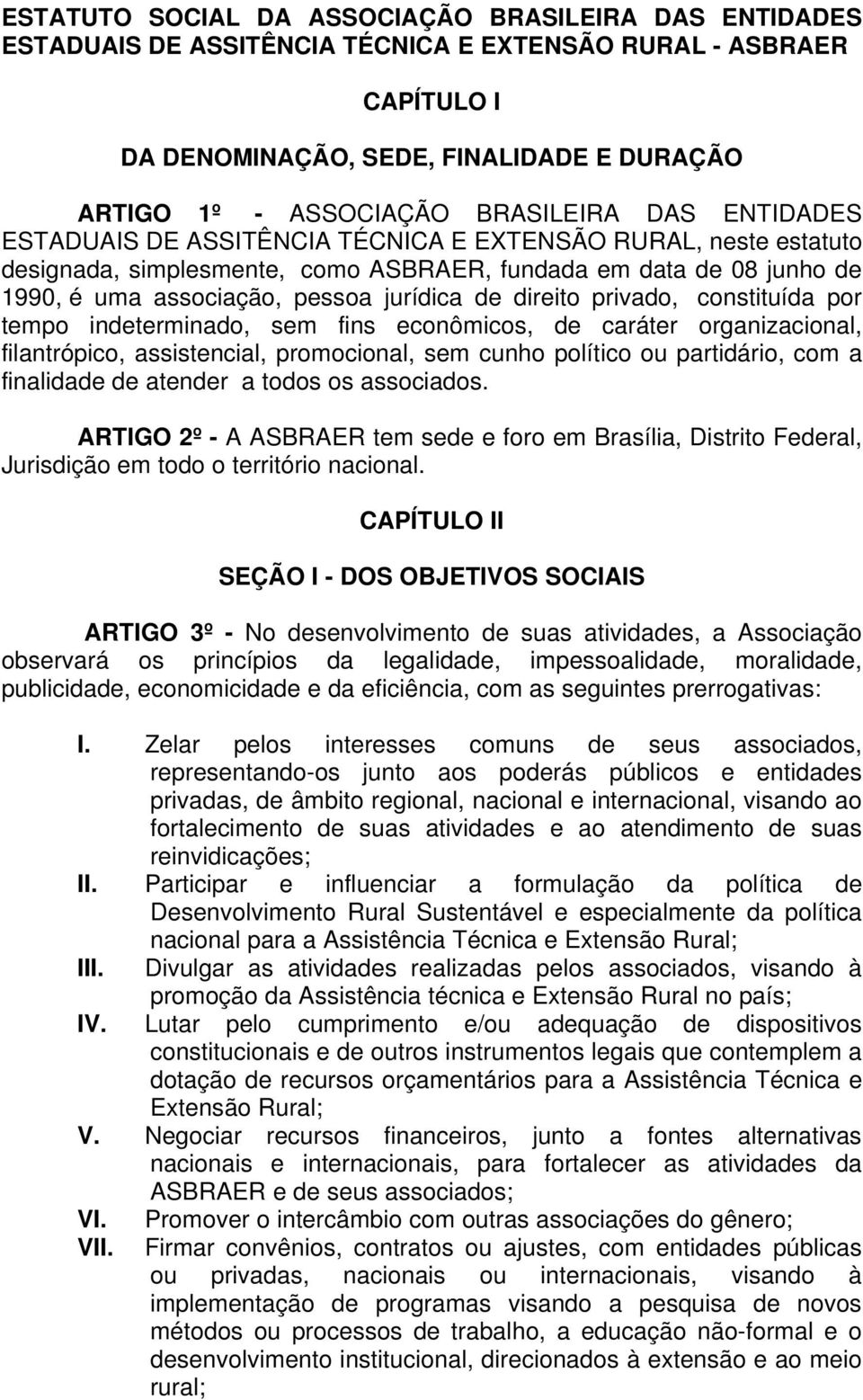 ESTATUTO SOCIAL DA ASSOCIAÇÃO BRASILEIRA DAS ENTIDADES ESTADUAIS DE ASSITÊNCIA TÉCNICA E EXTENSÃO RURAL - ASBRAER

CAPÍTULO I

DA DENOMINAÇÃO, SEDE, FINALIDADE E DURAÇÃO

ARTIGO 1º - ASSOCIAÇÃO BRASILEIRA DAS ENTIDADES ESTADUAIS DE ASSITÊNCIA TÉCNICA E EXTENSÃO RURAL, neste estatuto designada, simplesmente, como ASBRAER, fundada em data de 08 junho de 1990, é uma associação, pessoa jurídica de direito privado, constituída por tempo indeterminado, sem fins econômicos, de caráter organizacional, filantrópico, assistencial, promocional, sem cunho político ou partidário, com a finalidade de atender a todos os associados.

ARTIGO 2º - A ASBRAER tem sede e foro em Brasília, Distrito Federal, Jurisdição em todo o território nacional.

CAPÍTULO II

SEÇÃO I - DOS OBJETIVOS SOCIAIS

ARTIGO 3º - No desenvolvimento de suas atividades, a Associação observará os princípios da legalidade, impessoalidade, moralidade, publicidade, economicidade e da eficiência, com as seguintes prerrogativas:

I. Zelar pelos interesses comuns de seus associados, representando-os junto aos poderás públicos e entidades privadas, de âmbito regional, nacional e internacional, visando ao fortalecimento de suas atividades e ao atendimento de suas reinvidicações;
II. Participar e influenciar a formulação da política de Desenvolvimento Rural Sustentável e especialmente da política nacional para a Assistência Técnica e Extensão Rural;
III. Divulgar as atividades realizadas pelos associados, visando à promoção da Assistência técnica e Extensão Rural no país;
IV. Lutar pelo cumprimento e/ou adequação de dispositivos constitucionais e de outros instrumentos legais que contemplem a dotação de recursos orçamentários para a Assistência Técnica e Extensão Rural;
V. Negociar recursos financeiros, junto a fontes alternativas nacionais e internacionais, para fortalecer as atividades da ASBRAER e de seus associados;
VI. Promover o intercâmbio com outras associações do gênero;
VII. Firmar convênios, contratos ou ajustes, com entidades públicas ou privadas, nacionais ou internacionais, visando à implementação de programas visando a pesquisa de novos métodos ou processos de trabalho, a educação não-formal e o desenvolvimento institucional, direcionados à extensão e ao meio rural;